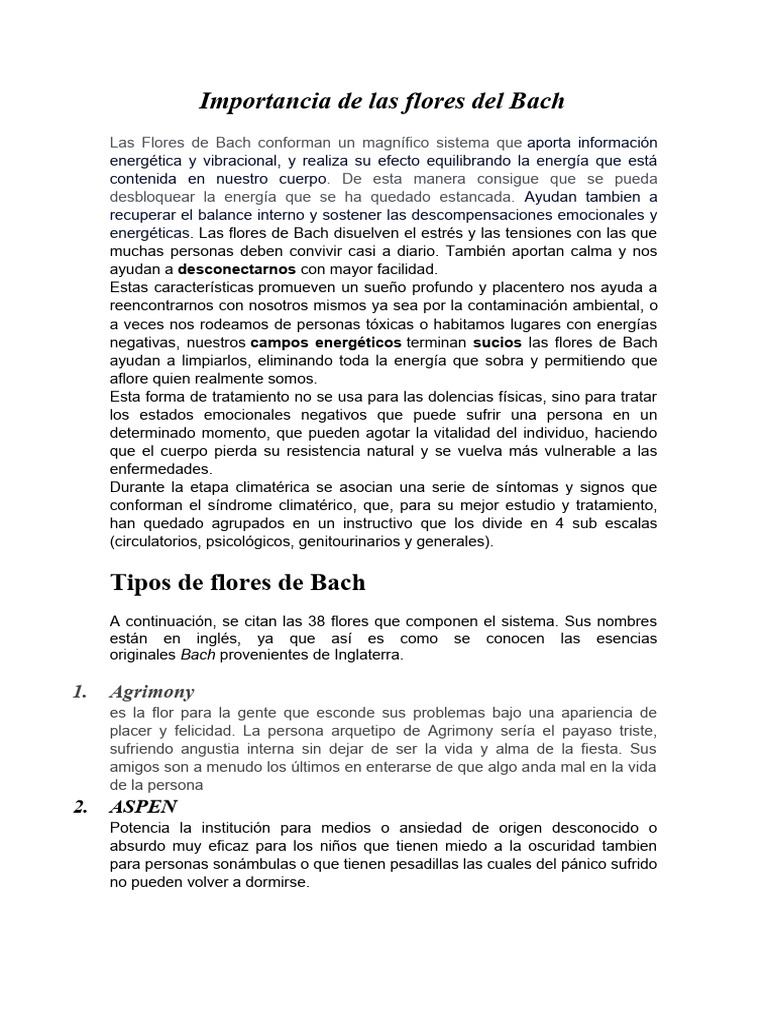 Importancia de las flores del Bach

Las Flores de Bach conforman un magnífico sistema que aporta información energética y vibracional, y realiza su efecto equilibrando la energía que está contenida en nuestro cuerpo. De esta manera consigue que se pueda desbloquear la energía que se ha quedado estancada. Ayudan tambien a recuperar el balance interno y sostener las descompensaciones emocionales y energéticas. Las flores de Bach disuelven el estrés y las tensiones con las que muchas personas deben convivir casi a diario. También aportan calma y nos ayudan a desconectarnos con mayor facilidad.
Estas características promueven un sueño profundo y placentero nos ayuda a reencontrarnos con nosotros mismos ya sea por la contaminación ambiental, o a veces nos rodeamos de personas tóxicas o habitamos lugares con energías negativas, nuestros campos energéticos terminan sucios las flores de Bach ayudan a limpiarlos, eliminando toda la energía que sobra y permitiendo que aflore quien realmente somos.
Esta forma de tratamiento no se usa para las dolencias físicas, sino para tratar los estados emocionales negativos que puede sufrir una persona en un determinado momento, que pueden agotar la vitalidad del individuo, haciendo que el cuerpo pierda su resistencia natural y se vuelva más vulnerable a las enfermedades.
Durante la etapa climatérica se asocian una serie de síntomas y signos que conforman el síndrome climatérico, que, para su mejor estudio y tratamiento, han quedado agrupados en un instructivo que los divide en 4 sub escalas (circulatorios, psicológicos, genitourinarios y generales).

Tipos de flores de Bach

A continuación, se citan las 38 flores que componen el sistema. Sus nombres están en inglés, ya que así es como se conocen las esencias originales Bach provenientes de Inglaterra.

1. Agrimony
es la flor para la gente que esconde sus problemas bajo una apariencia de placer y felicidad. La persona arquetipo de Agrimony sería el payaso triste, sufriendo angustia interna sin dejar de ser la vida y alma de la fiesta. Sus amigos son a menudo los últimos en enterarse de que algo anda mal en la vida de la persona

2. ASPEN
Potencia la institución para medios o ansiedad de origen desconocido o absurdo muy eficaz para los niños que tienen miedo a la oscuridad tambien para personas sonámbulas o que tienen pesadillas las cuales del pánico sufrido no pueden volver a dormirse.